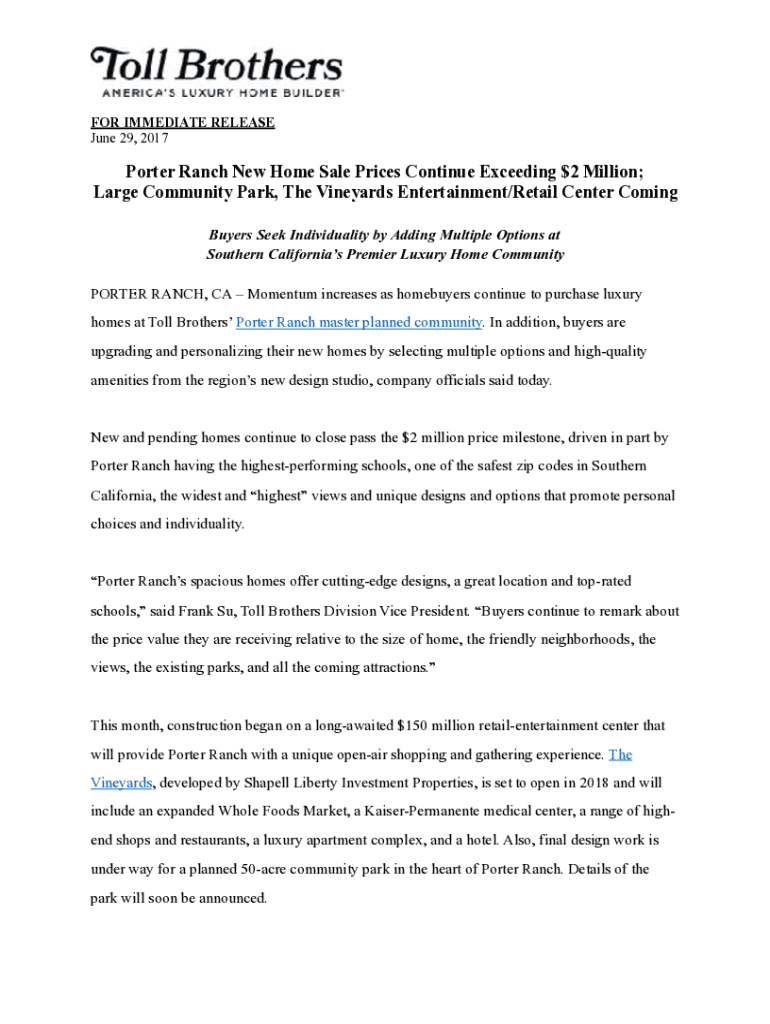 Toll Brothers
AMERICA'S LUXURY HOME BUILDER®

FOR IMMEDIATE RELEASE
June 29, 2017

Porter Ranch New Home Sale Prices Continue Exceeding $2 Million;
Large Community Park, The Vineyards Entertainment/Retail Center Coming

Buyers Seek Individuality by Adding Multiple Options at
Southern California's Premier Luxury Home Community

PORTER RANCH, CA – Momentum increases as homebuyers continue to purchase luxury homes at Toll Brothers' Porter Ranch master planned community. In addition, buyers are upgrading and personalizing their new homes by selecting multiple options and high-quality amenities from the region's new design studio, company officials said today.

New and pending homes continue to close pass the $2 million price milestone, driven in part by Porter Ranch having the highest-performing schools, one of the safest zip codes in Southern California, the widest and "highest" views and unique designs and options that promote personal choices and individuality.

"Porter Ranch's spacious homes offer cutting-edge designs, a great location and top-rated schools," said Frank Su, Toll Brothers Division Vice President. "Buyers continue to remark about the price value they are receiving relative to the size of home, the friendly neighborhoods, the views, the existing parks, and all the coming attractions."

This month, construction began on a long-awaited $150 million retail-entertainment center that will provide Porter Ranch with a unique open-air shopping and gathering experience. The Vineyards, developed by Shapell Liberty Investment Properties, is set to open in 2018 and will include an expanded Whole Foods Market, a Kaiser-Permanente medical center, a range of high-end shops and restaurants, a luxury apartment complex, and a hotel. Also, final design work is under way for a planned 50-acre community park in the heart of Porter Ranch. Details of the park will soon be announced.